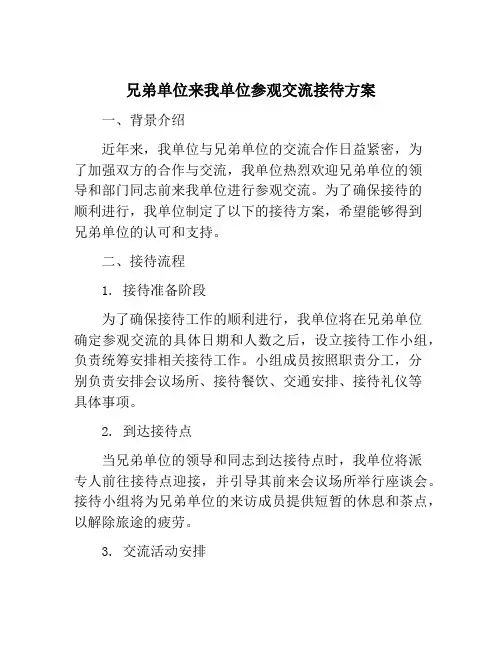 兄弟单位来我单位参观交流接待方案

一、背景介绍

近年来，我单位与兄弟单位的交流合作日益紧密，为了加强双方的合作与交流，我单位热烈欢迎兄弟单位的领导和部门同志前来我单位进行参观交流。为了确保接待的顺利进行，我单位制定了以下的接待方案，希望能够得到兄弟单位的认可和支持。

二、接待流程

1. 接待准备阶段

为了确保接待工作的顺利进行，我单位将在兄弟单位确定参观交流的具体日期和人数之后，设立接待工作小组，负责统筹安排相关接待工作。小组成员按照职责分工，分别负责安排会议场所、接待餐饮、交通安排、接待礼仪等具体事项。

2. 到达接待点

当兄弟单位的领导和同志到达接待点时，我单位将派专人前往接待点迎接，并引导其前来会议场所举行座谈会。接待小组将为兄弟单位的来访成员提供短暂的休息和茶点，以解除旅途的疲劳。

3. 交流活动安排